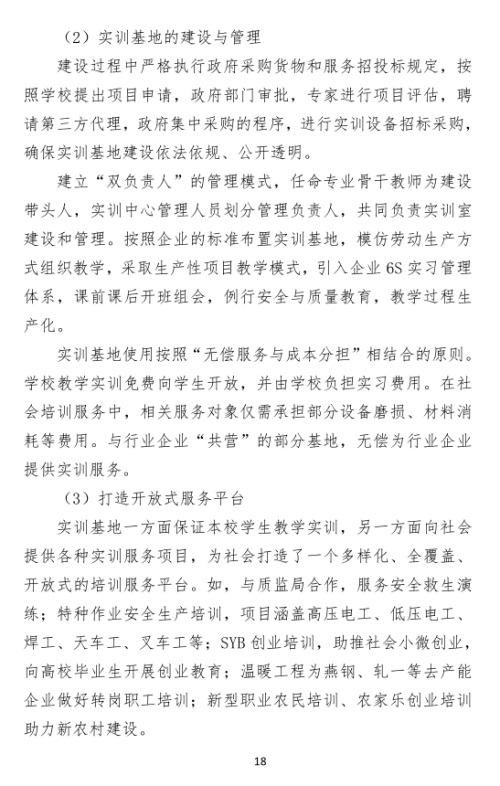 （2）实训基地的建设与管理

建设过程中严格执行政府采购货物和服务招投标规定，按照学校提出项目申请，政府部门审批，专家进行项目评估，聘请第三方代理，政府集中采购的程序，进行实训设备招标采购，确保实训基地建设依法依规、公开透明。

建立“双负责人”的管理模式，任命专业骨干教师为建设带头人，实训中心管理人员划分管理负责人，共同负责实训室建设和管理。按照企业的标准布置实训基地，模仿劳动生产方式组织教学，采取生产性项目教学模式，引入企业6S实习管理体系，课前课后开班组会，例行安全与质量教育，教学过程生产化。

实训基地使用按照“无偿服务与成本分担”相结合的原则。学校教学实训免费向学生开放，并由学校负担实习费用。在社会培训服务中，相关服务对象仅需承担部分设备磨损、材料消耗等费用。与行业企业“共营”的部分基地，无偿为行业企业提供实训服务。

（3）打造开放式服务平台

实训基地一方面保证本校学生教学实训，另一方面向社会提供各种实训服务项目，为社会打造了一个多样化、全覆盖、开放式的培训服务平台。如，与质监局合作，服务安全救生演练；特种作业安全生产培训，项目涵盖高压电工、低压电工、焊工、天车工、叉车工等；SYB创业培训，助推社会小微创业，向高校毕业生开展创业教育；温暖工程为燕钢、轧一等去产能企业做好转岗职工培训；新型职业农民培训、农家乐创业培训助力新农村建设。

18